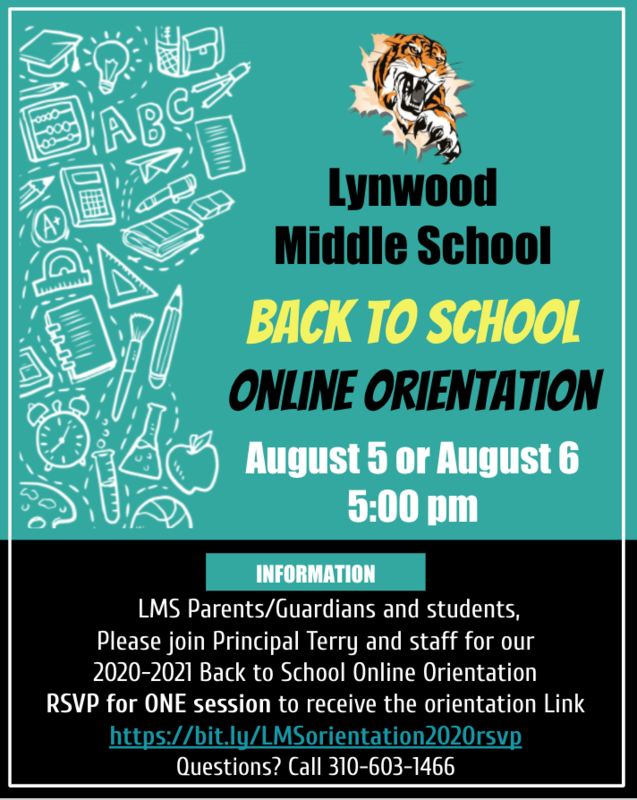 ABC

A+

Lynwood
Middle School

BACK TO SCHOOL
ONLINE ORIENTATION

August 5 or August 6
5:00 pm

INFORMATION

LMS Parents/Guardians and students,
Please join Principal Terry and staff for our
2020-2021 Back to School Online Orientation
RSVP for ONE session to receive the orientation Link
https://bit.ly/LMSorientation2020rsvp
Questions? Call 310-603-1466